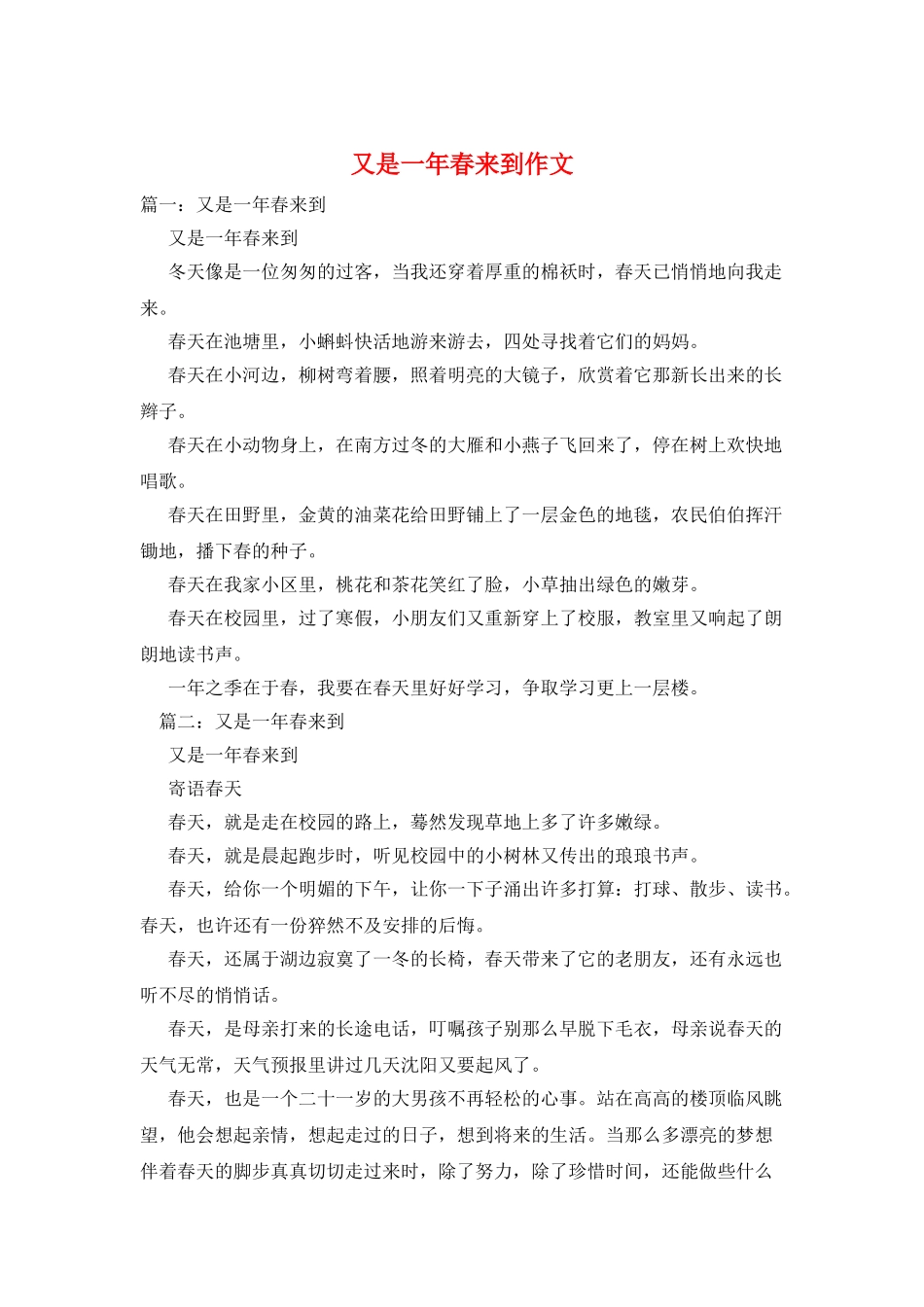 又是一年春来到作文

篇一：又是一年春来到

又是一年春来到

冬天像是一位匆匆的过客，当我还穿着厚重的棉袄时，春天已悄悄地向我走来。

春天在池塘里，小蝌蚪快活地游来游去，四处寻找着它们的妈妈。

春天在小河边，柳树弯着腰，照着明亮的大镜子，欣赏着它那新长出来的长辫子。

春天在小动物身上，在南方过冬的大雁和小燕子飞回来了，停在树上欢快地唱歌。

春天在田野里，金黄的油菜花给田野铺上了一层金色的地毯，农民伯伯挥汗锄地，播下春的种子。

春天在我家小区里，桃花和茶花笑红了脸，小草抽出绿色的嫩芽。

春天在校园里，过了寒假，小朋友们又重新穿上了校服，教室里又响起了朗朗地读书声。

一年之季在于春，我要在春天里好好学习，争取学习更上一层楼。

篇二：又是一年春来到

又是一年春来到

寄语春天

春天，就是走在校园的路上，蓦然发现草地上多了许多嫩绿。

春天，就是晨起跑步时，听见校园中的小树林又传出的琅琅书声。

春天，给你一个明媚的下午，让你一下子涌出许多打算：打球、散步、读书。春天，也许还有一份猝然不及安排的后悔。

春天，还属于湖边寂寞了一冬的长椅，春天带来了它的老朋友，还有永远也听不尽的悄悄话。

春天，是母亲打来的长途电话，叮嘱孩子别那么早脱下毛衣，母亲说春天的天气无常，天气预报里讲过几天沈阳又要起风了。

春天，也是一个二十一岁的大男孩不再轻松的心事。站在高高的楼顶临风眺望，他会想起亲情，想起走过的日子，想到将来的生活。当那么多漂亮的梦想伴着春天的脚步真真切切走过来时，除了努力，除了珍惜时间，还能做些什么